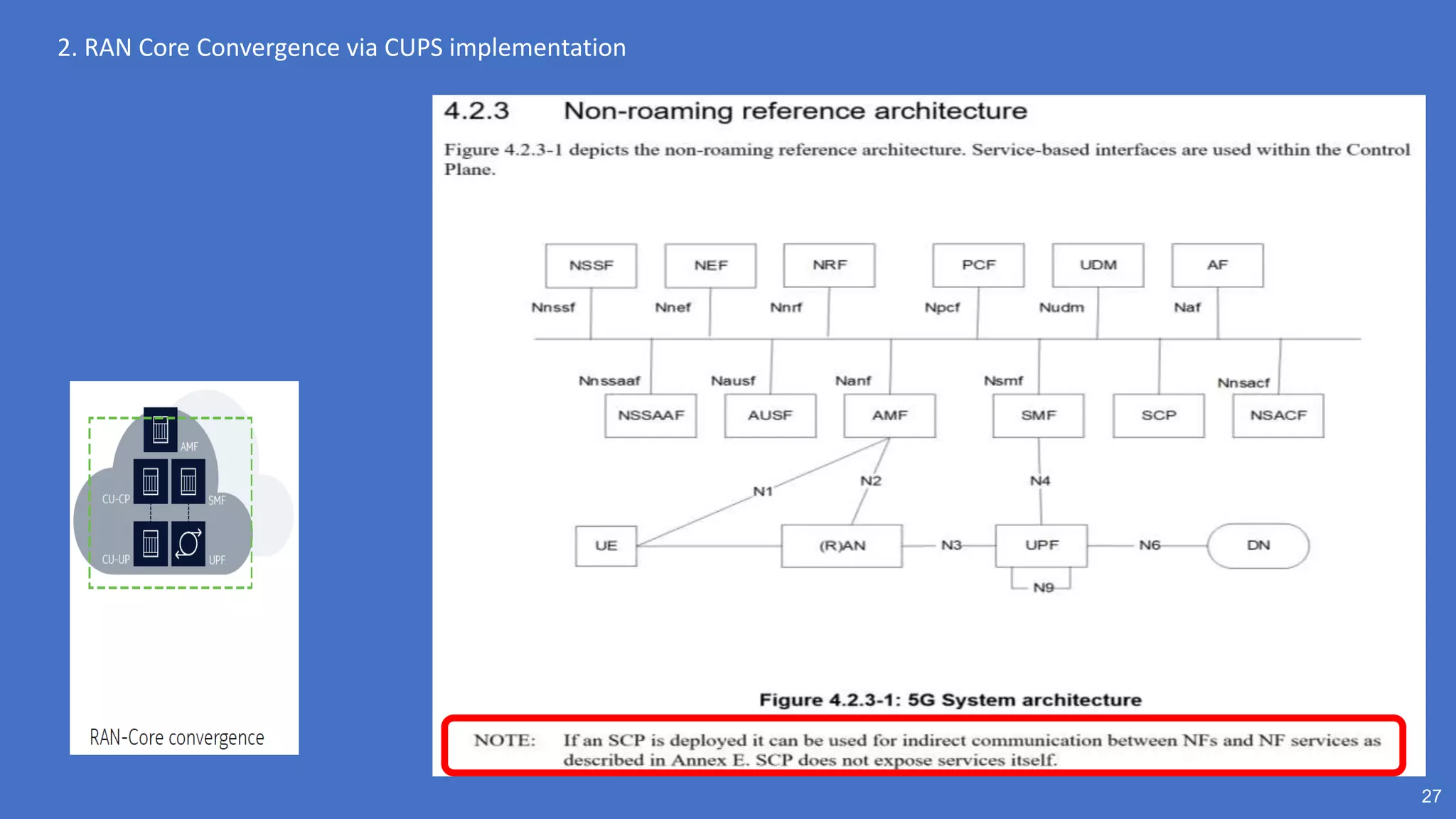 2. RAN Core Convergence via CUPS implementation

AMF
CU-CP
SMF
CU-UP
UPF

RAN-Core convergence

4.2.3 Non-roaming reference architecture

Figure 4.2.3-1 depicts the non-roaming reference architecture. Service-based interfaces are used within the Control Plane.

NSSF NEF NRF PCF UDM AF
Nnssf Nnef Nnrf Npcf Nudm Naf
Nnssaaf Nausf Nanf Nsmf Nnsacf
NSSAAF AUSF AMF SMF SCP NSACF
N1 N2 N4
UE (R)AN N3 UPF N6 DN
N9

Figure 4.2.3-1: 5G System architecture

NOTE: If an SCP is deployed it can be used for indirect communication between NFs and NF services as described in Annex E. SCP does not expose services itself.

27